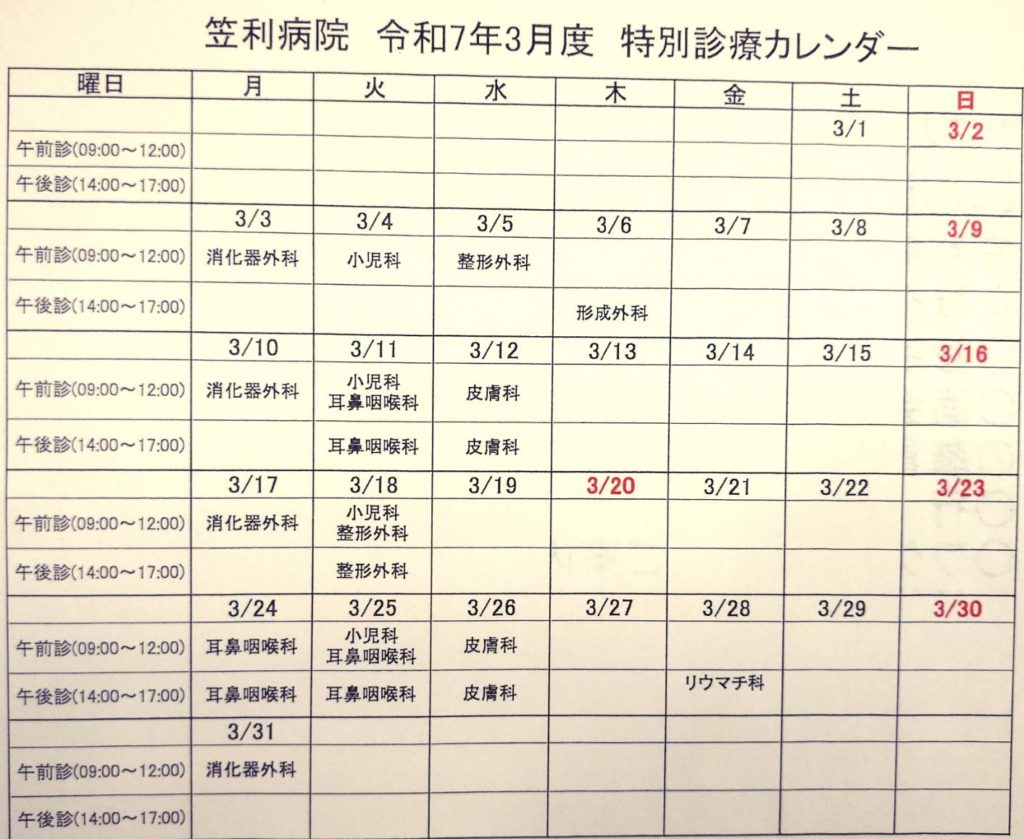 笠利病院 令和7年3月度 特別診療カレンダー

| 曜日 | 月 | 火 | 水 | 木 | 金 | 土 | 日 |
|---|---|---|---|---|---|---|---|
|  |  |  |  |  |  | 3/1 | 3/2 |
| 午前診(09:00～12:00) |  |  |  |  |  |  |  |
| 午後診(14:00～17:00) |  |  |  |  |  |  |  |
|  | 3/3 | 3/4 | 3/5 | 3/6 | 3/7 | 3/8 | 3/9 |
| 午前診(09:00～12:00) | 消化器外科 | 小児科 | 整形外科 |  |  |  |  |
| 午後診(14:00～17:00) |  |  |  | 形成外科 |  |  |  |
|  | 3/10 | 3/11 | 3/12 | 3/13 | 3/14 | 3/15 | 3/16 |
| 午前診(09:00～12:00) | 消化器外科 | 小児科 耳鼻咽喉科 | 皮膚科 |  |  |  |  |
| 午後診(14:00～17:00) |  | 耳鼻咽喉科 | 皮膚科 |  |  |  |  |
|  | 3/17 | 3/18 | 3/19 | 3/20 | 3/21 | 3/22 | 3/23 |
| 午前診(09:00～12:00) | 消化器外科 | 小児科 整形外科 |  |  |  |  |  |
| 午後診(14:00～17:00) |  | 整形外科 |  |  |  |  |  |
|  | 3/24 | 3/25 | 3/26 | 3/27 | 3/28 | 3/29 | 3/30 |
| 午前診(09:00～12:00) | 耳鼻咽喉科 | 小児科 耳鼻咽喉科 | 皮膚科 |  |  |  |  |
| 午後診(14:00～17:00) | 耳鼻咽喉科 | 耳鼻咽喉科 | 皮膚科 |  | リウマチ科 |  |  |
|  | 3/31 |  |  |  |  |  |  |
| 午前診(09:00～12:00) | 消化器外科 |  |  |  |  |  |  |
| 午後診(14:00～17:00) |  |  |  |  |  |  |  |